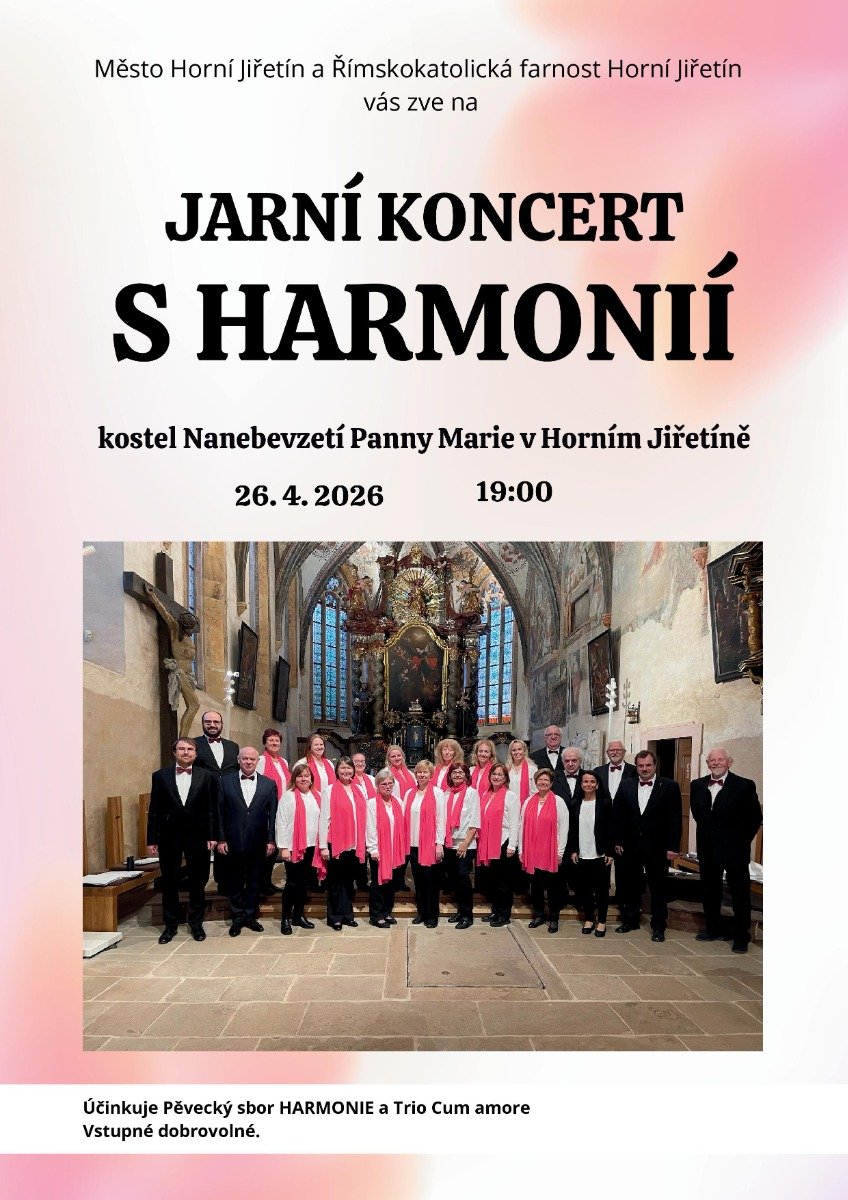 Město Horní Jiřetín a Římskokatolická farnost Horní Jiřetín vás zve na

JARNÍ KONCERT
S HARMONIÍ

kostel Nanebevzetí Panny Marie v Horním Jiřetíně

26. 4. 2026 19:00

Účinkuje Pěvecký sbor HARMONIE a Trio Cum amore
Vstupné dobrovolné.